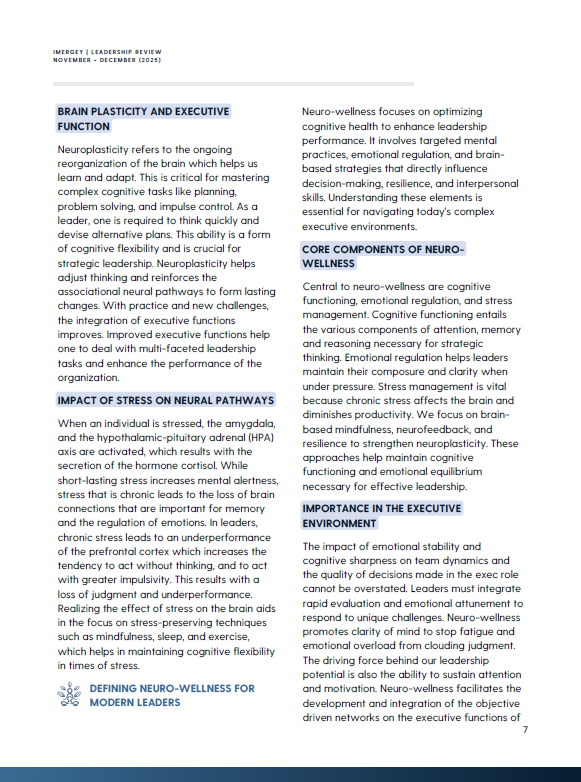 IMERGEY | LEADERSHIP REVIEW
NOVEMBER - DECEMBER (2025)

BRAIN PLASTICITY AND EXECUTIVE FUNCTION

Neuroplasticity refers to the ongoing reorganization of the brain which helps us learn and adapt. This is critical for mastering complex cognitive tasks like planning, problem solving, and impulse control. As a leader, one is required to think quickly and devise alternative plans. This ability is a form of cognitive flexibility and is crucial for strategic leadership. Neuroplasticity helps adjust thinking and reinforces the associational neural pathways to form lasting changes. With practice and new challenges, the integration of executive functions improves. Improved executive functions help one to deal with multi-faceted leadership tasks and enhance the performance of the organization.

IMPACT OF STRESS ON NEURAL PATHWAYS

When an individual is stressed, the amygdala, and the hypothalamic-pituitary adrenal (HPA) axis are activated, which results with the secretion of the hormone cortisol. While short-lasting stress increases mental alertness, stress that is chronic leads to the loss of brain connections that are important for memory and the regulation of emotions. In leaders, chronic stress leads to an underperformance of the prefrontal cortex which increases the tendency to act without thinking, and to act with greater impulsivity. This results with a loss of judgment and underperformance. Realizing the effect of stress on the brain aids in the focus on stress-preserving techniques such as mindfulness, sleep, and exercise, which helps in maintaining cognitive flexibility in times of stress.

DEFINING NEURO-WELLNESS FOR MODERN LEADERS

Neuro-wellness focuses on optimizing cognitive health to enhance leadership performance. It involves targeted mental practices, emotional regulation, and brain-based strategies that directly influence decision-making, resilience, and interpersonal skills. Understanding these elements is essential for navigating today's complex executive environments.

CORE COMPONENTS OF NEURO-WELLNESS

Central to neuro-wellness are cognitive functioning, emotional regulation, and stress management. Cognitive functioning entails the various components of attention, memory and reasoning necessary for strategic thinking. Emotional regulation helps leaders maintain their composure and clarity when under pressure. Stress management is vital because chronic stress affects the brain and diminishes productivity. We focus on brain-based mindfulness, neurofeedback, and resilience to strengthen neuroplasticity. These approaches help maintain cognitive functioning and emotional equilibrium necessary for effective leadership.

IMPORTANCE IN THE EXECUTIVE ENVIRONMENT

The impact of emotional stability and cognitive sharpness on team dynamics and the quality of decisions made in the exec role cannot be overstated. Leaders must integrate rapid evaluation and emotional attunement to respond to unique challenges. Neuro-wellness promotes clarity of mind to stop fatigue and emotional overload from clouding judgment. The driving force behind our leadership potential is also the ability to sustain attention and motivation. Neuro-wellness facilitates the development and integration of the objective driven networks on the executive functions of

7